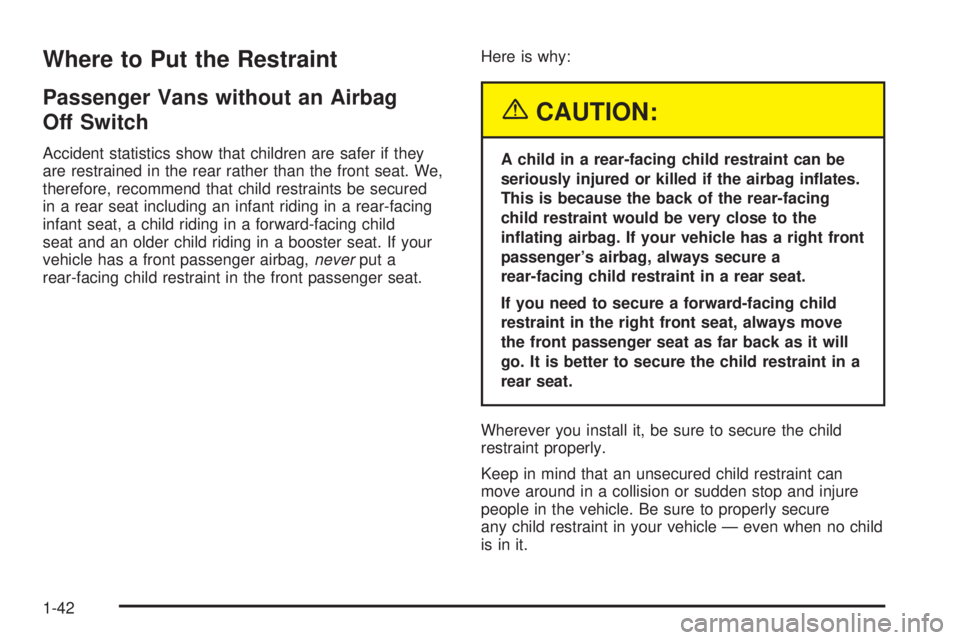 Where to Put the Restraint

Passenger Vans without an Airbag Off Switch

Accident statistics show that children are safer if they are restrained in the rear rather than the front seat. We, therefore, recommend that child restraints be secured in a rear seat including an infant riding in a rear-facing infant seat, a child riding in a forward-facing child seat and an older child riding in a booster seat. If your vehicle has a front passenger airbag, never put a rear-facing child restraint in the front passenger seat.

Here is why:

CAUTION:

A child in a rear-facing child restraint can be seriously injured or killed if the airbag inflates. This is because the back of the rear-facing child restraint would be very close to the inflating airbag. If your vehicle has a right front passenger's airbag, always secure a rear-facing child restraint in a rear seat.

If you need to secure a forward-facing child restraint in the right front seat, always move the front passenger seat as far back as it will go. It is better to secure the child restraint in a rear seat.

Wherever you install it, be sure to secure the child restraint properly.

Keep in mind that an unsecured child restraint can move around in a collision or sudden stop and injure people in the vehicle. Be sure to properly secure any child restraint in your vehicle — even when no child is in it.

1-42

carmanualsonline.info